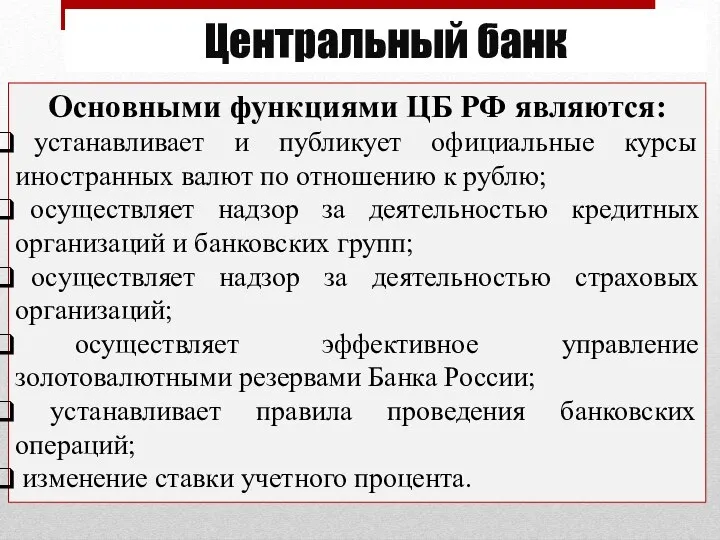 Центральный банк

Основными функциями ЦБ РФ являются:

❑ устанавливает и публикует официальные курсы иностранных валют по отношению к рублю;

❑ осуществляет надзор за деятельностью кредитных организаций и банковских групп;

❑ осуществляет надзор за деятельностью страховых организаций;

❑ осуществляет эффективное управление золотовалютными резервами Банка России;

❑ устанавливает правила проведения банковских операций;

❑ изменение ставки учетного процента.